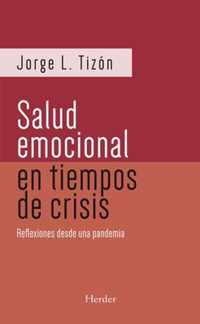 Jorge L. Tizón

Salud emocional en tiempos de crisis

Reflexiones desde una pandemia

Herder